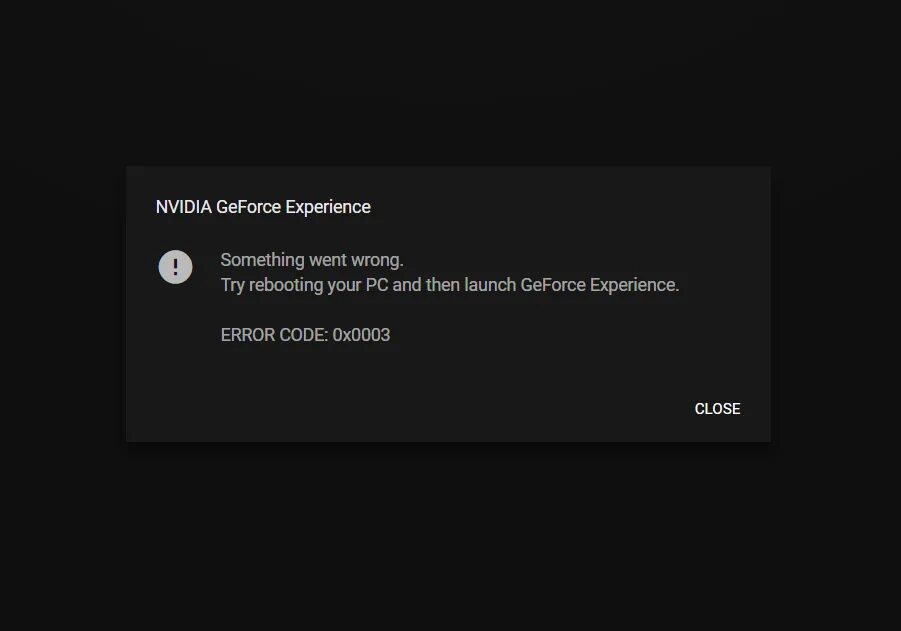 NVIDIA GeForce Experience

!

Something went wrong.
Try rebooting your PC and then launch GeForce Experience.

ERROR CODE: 0x0003

CLOSE